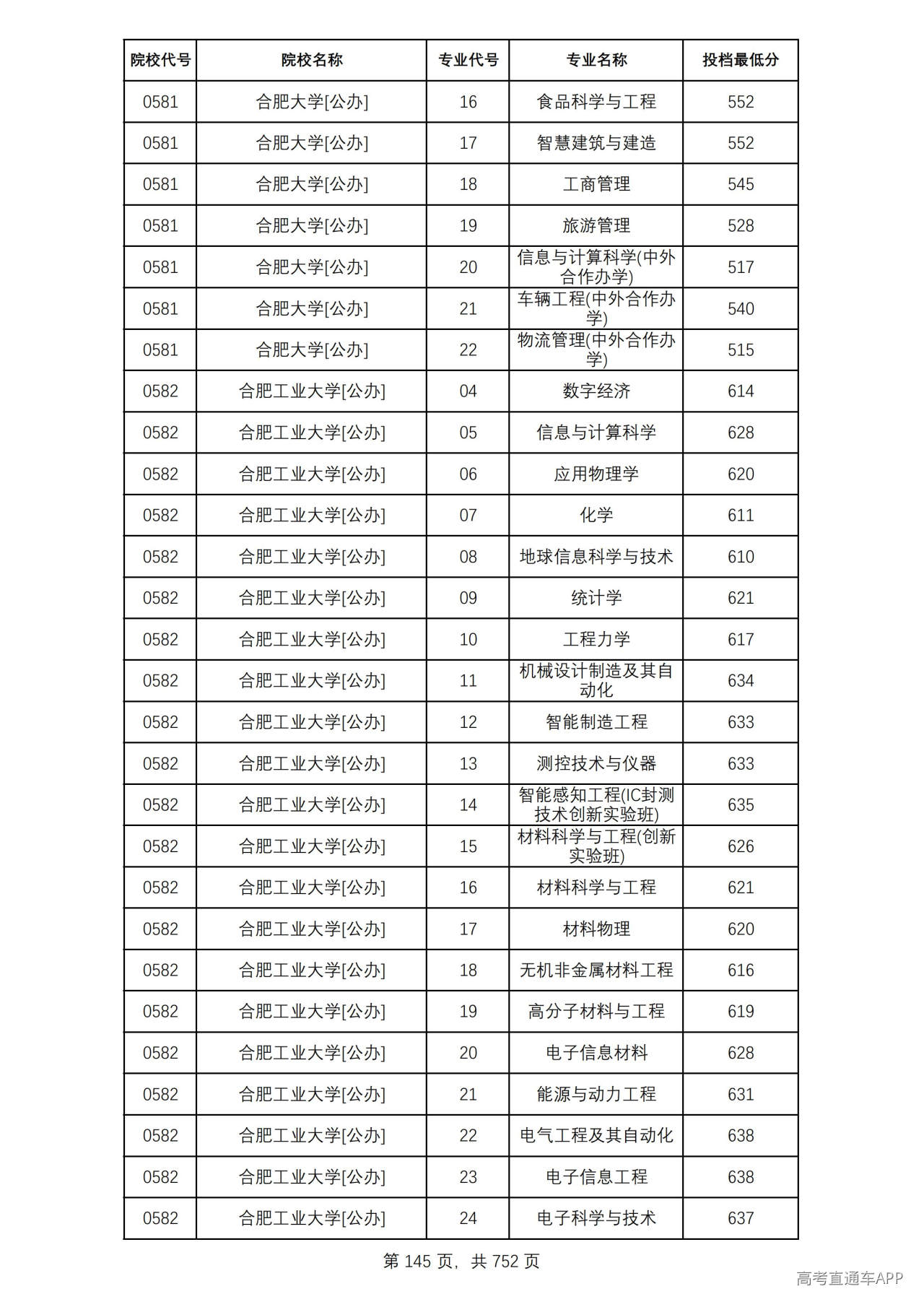 | 院校代号 | 院校名称 | 专业代号 | 专业名称 | 投档最低分 |
|---|---|---|---|---|
| 0581 | 合肥大学[公办] | 16 | 食品科学与工程 | 552 |
| 0581 | 合肥大学[公办] | 17 | 智慧建筑与建造 | 552 |
| 0581 | 合肥大学[公办] | 18 | 工商管理 | 545 |
| 0581 | 合肥大学[公办] | 19 | 旅游管理 | 528 |
| 0581 | 合肥大学[公办] | 20 | 信息与计算科学(中外合作办学) | 517 |
| 0581 | 合肥大学[公办] | 21 | 车辆工程(中外合作办学) | 540 |
| 0581 | 合肥大学[公办] | 22 | 物流管理(中外合作办学) | 515 |
| 0582 | 合肥工业大学[公办] | 04 | 数字经济 | 614 |
| 0582 | 合肥工业大学[公办] | 05 | 信息与计算科学 | 628 |
| 0582 | 合肥工业大学[公办] | 06 | 应用物理学 | 620 |
| 0582 | 合肥工业大学[公办] | 07 | 化学 | 611 |
| 0582 | 合肥工业大学[公办] | 08 | 地球信息科学与技术 | 610 |
| 0582 | 合肥工业大学[公办] | 09 | 统计学 | 621 |
| 0582 | 合肥工业大学[公办] | 10 | 工程力学 | 617 |
| 0582 | 合肥工业大学[公办] | 11 | 机械设计制造及其自动化 | 634 |
| 0582 | 合肥工业大学[公办] | 12 | 智能制造工程 | 633 |
| 0582 | 合肥工业大学[公办] | 13 | 测控技术与仪器 | 633 |
| 0582 | 合肥工业大学[公办] | 14 | 智能感知工程(IC封测技术创新实验班) | 635 |
| 0582 | 合肥工业大学[公办] | 15 | 材料科学与工程(创新实验班) | 626 |
| 0582 | 合肥工业大学[公办] | 16 | 材料科学与工程 | 621 |
| 0582 | 合肥工业大学[公办] | 17 | 材料物理 | 620 |
| 0582 | 合肥工业大学[公办] | 18 | 无机非金属材料工程 | 616 |
| 0582 | 合肥工业大学[公办] | 19 | 高分子材料与工程 | 619 |
| 0582 | 合肥工业大学[公办] | 20 | 电子信息材料 | 628 |
| 0582 | 合肥工业大学[公办] | 21 | 能源与动力工程 | 631 |
| 0582 | 合肥工业大学[公办] | 22 | 电气工程及其自动化 | 638 |
| 0582 | 合肥工业大学[公办] | 23 | 电子信息工程 | 638 |
| 0582 | 合肥工业大学[公办] | 24 | 电子科学与技术 | 637 |

第145页，共752页

高考直通车APP